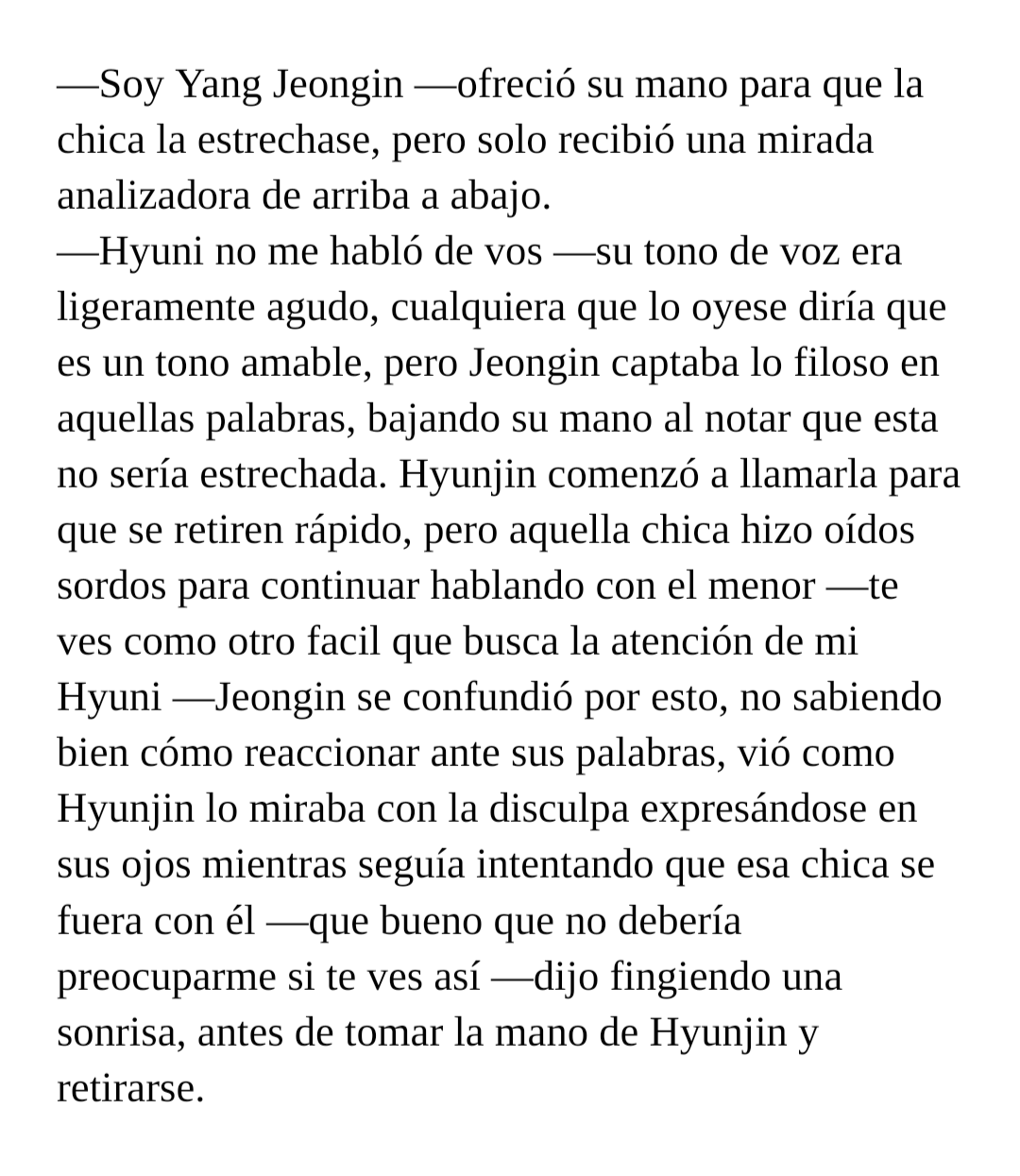 —Soy Yang Jeongin —ofreció su mano para que la chica la estrechase, pero solo recibió una mirada analizadora de arriba a abajo.
—Hyuni no me habló de vos —su tono de voz era ligeramente agudo, cualquiera que lo oyese diría que es un tono amable, pero Jeongin captaba lo filoso en aquellas palabras, bajando su mano al notar que esta no sería estrechada. Hyunjin comenzó a llamarla para que se retiren rápido, pero aquella chica hizo oídos sordos para continuar hablando con el menor —te ves como otro facil que busca la atención de mi Hyuni —Jeongin se confundió por esto, no sabiendo bien cómo reaccionar ante sus palabras, vió como Hyunjin lo miraba con la disculpa expresándose en sus ojos mientras seguía intentando que esa chica se fuera con él —que bueno que no debería preocuparme si te ves así —dijo fingiendo una sonrisa, antes de tomar la mano de Hyunjin y retirarse.